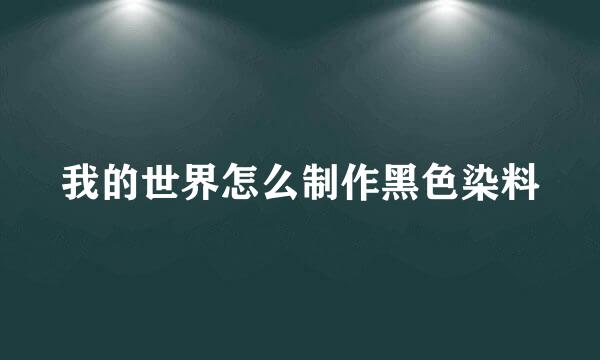 我的世界怎么制作黑色染料